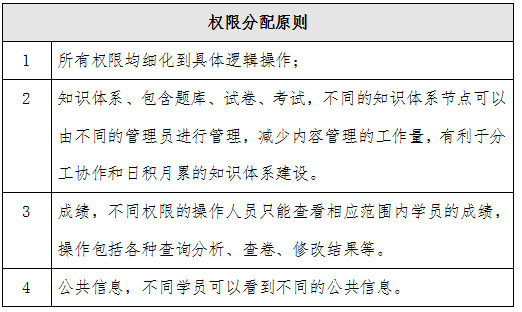 | 权限分配原则 | |
|---|---|
| 1 | 所有权限均细化到具体逻辑操作; |
| 2 | 知识体系、包含题库、试卷、考试，不同的知识体系节点可以由不同的管理员进行管理，减少内容管理的工作量，有利于分工协作和日积月累的知识体系建设。 |
| 3 | 成绩，不同权限的操作人员只能查看相应范围内学员的成绩，操作包括各种查询分析、查卷、修改结果等。 |
| 4 | 公共信息，不同学员可以看到不同的公共信息。 |